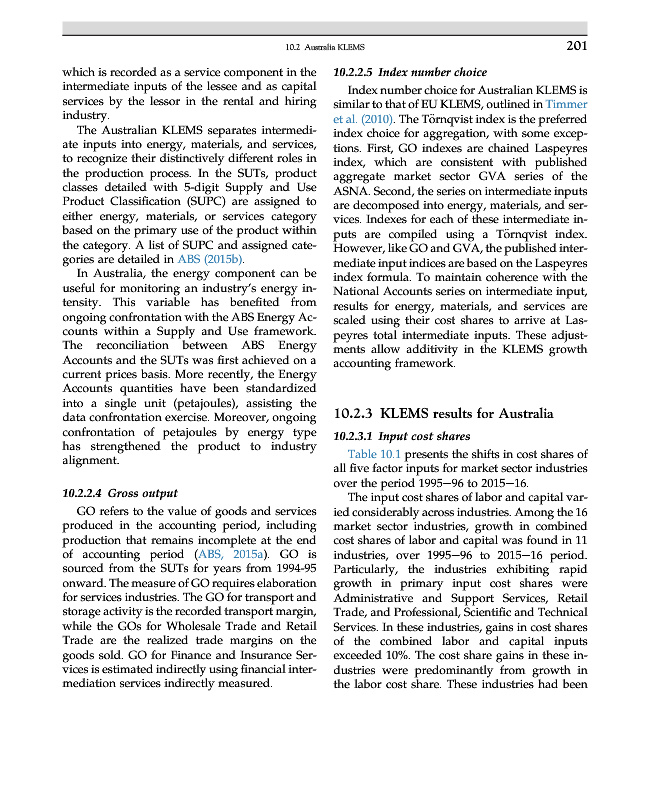 10.2 Australia KLEMS 201

which is recorded as a service component in the intermediate inputs of the lessee and as capital services by the lessor in the rental and hiring industry.

The Australian KLEMS separates intermediate inputs into energy, materials, and services, to recognize their distinctively different roles in the production process. In the SUTs, product classes detailed with 5-digit Supply and Use Product Classification (SUPC) are assigned to either energy, materials, or services category based on the primary use of the product within the category. A list of SUPC and assigned categories are detailed in ABS (2015b).

In Australia, the energy component can be useful for monitoring an industry's energy intensity. This variable has benefited from ongoing confrontation with the ABS Energy Accounts within a Supply and Use framework. The reconciliation between ABS Energy Accounts and the SUTs was first achieved on a current prices basis. More recently, the Energy Accounts quantities have been standardized into a single unit (petajoules), assisting the data confrontation exercise. Moreover, ongoing confrontation of petajoules by energy type has strengthened the product to industry alignment.

10.2.2.4 Gross output

GO refers to the value of goods and services produced in the accounting period, including production that remains incomplete at the end of accounting period (ABS, 2015a). GO is sourced from the SUTs for years from 1994-95 onward. The measure of GO requires elaboration for services industries. The GO for transport and storage activity is the recorded transport margin, while the GOs for Wholesale Trade and Retail Trade are the realized trade margins on the goods sold. GO for Finance and Insurance Services is estimated indirectly using financial intermediation services indirectly measured.

10.2.2.5 Index number choice

Index number choice for Australian KLEMS is similar to that of EU KLEMS, outlined in Timmer et al. (2010). The Törnqvist index is the preferred index choice for aggregation, with some exceptions. First, GO indexes are chained Laspeyres index, which are consistent with published aggregate market sector GVA series of the ASNA. Second, the series on intermediate inputs are decomposed into energy, materials, and services. Indexes for each of these intermediate inputs are compiled using a Törnqvist index. However, like GO and GVA, the published intermediate input indices are based on the Laspeyres index formula. To maintain coherence with the National Accounts series on intermediate input, results for energy, materials, and services are scaled using their cost shares to arrive at Laspeyres total intermediate inputs. These adjustments allow additivity in the KLEMS growth accounting framework.

10.2.3 KLEMS results for Australia

10.2.3.1 Input cost shares

Table 10.1 presents the shifts in cost shares of all five factor inputs for market sector industries over the period 1995–96 to 2015–16.

The input cost shares of labor and capital varied considerably across industries. Among the 16 market sector industries, growth in combined cost shares of labor and capital was found in 11 industries, over 1995–96 to 2015–16 period. Particularly, the industries exhibiting rapid growth in primary input cost shares were Administrative and Support Services, Retail Trade, and Professional, Scientific and Technical Services. In these industries, gains in cost shares of the combined labor and capital inputs exceeded 10%. The cost share gains in these industries were predominantly from growth in the labor cost share. These industries had been